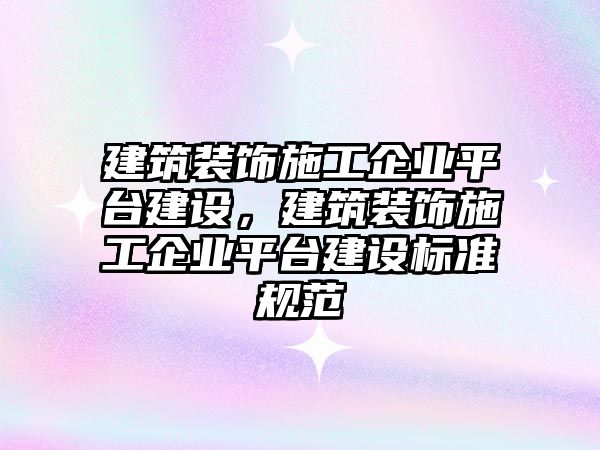 建筑装饰施工企业平台建设，建筑装饰施工企业平台建设标准规范